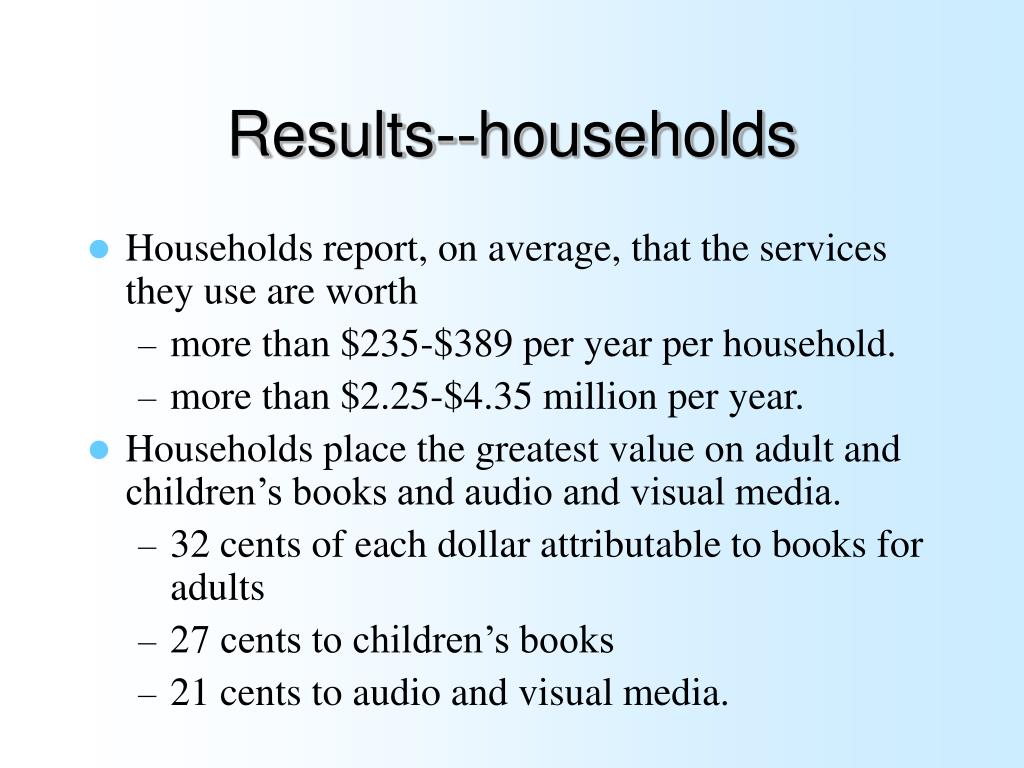 Results--households

- Households report, on average, that the services they use are worth
  – more than \$235-\$389 per year per household.
  – more than \$2.25-\$4.35 million per year.
- Households place the greatest value on adult and children’s books and audio and visual media.
  – 32 cents of each dollar attributable to books for adults
  – 27 cents to children’s books
  – 21 cents to audio and visual media.